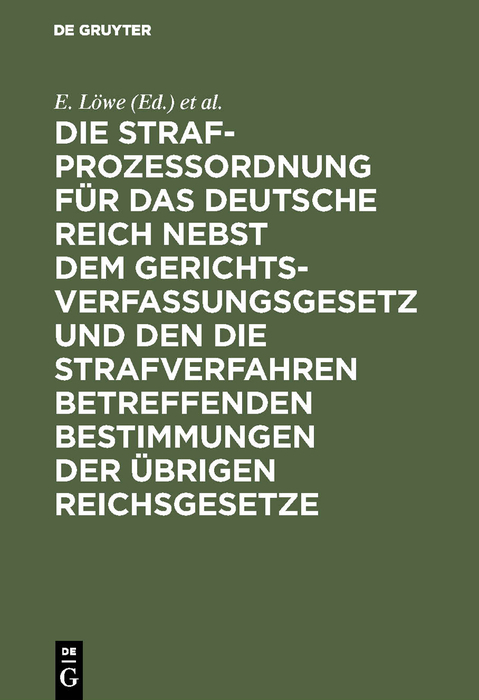 DE GRUYTER

E. Löwe (Ed.) et al.

DIE STRAFPROZESSORDNUNG FÜR DAS DEUTSCHE REICH NEBST DEM GERICHTSVERFASSUNGSGESETZ UND DEN DIE STRAFVERFAHREN BETREFFENDEN BESTIMMUNGEN DER ÜBRIGEN REICHSGESETZE

DE
G